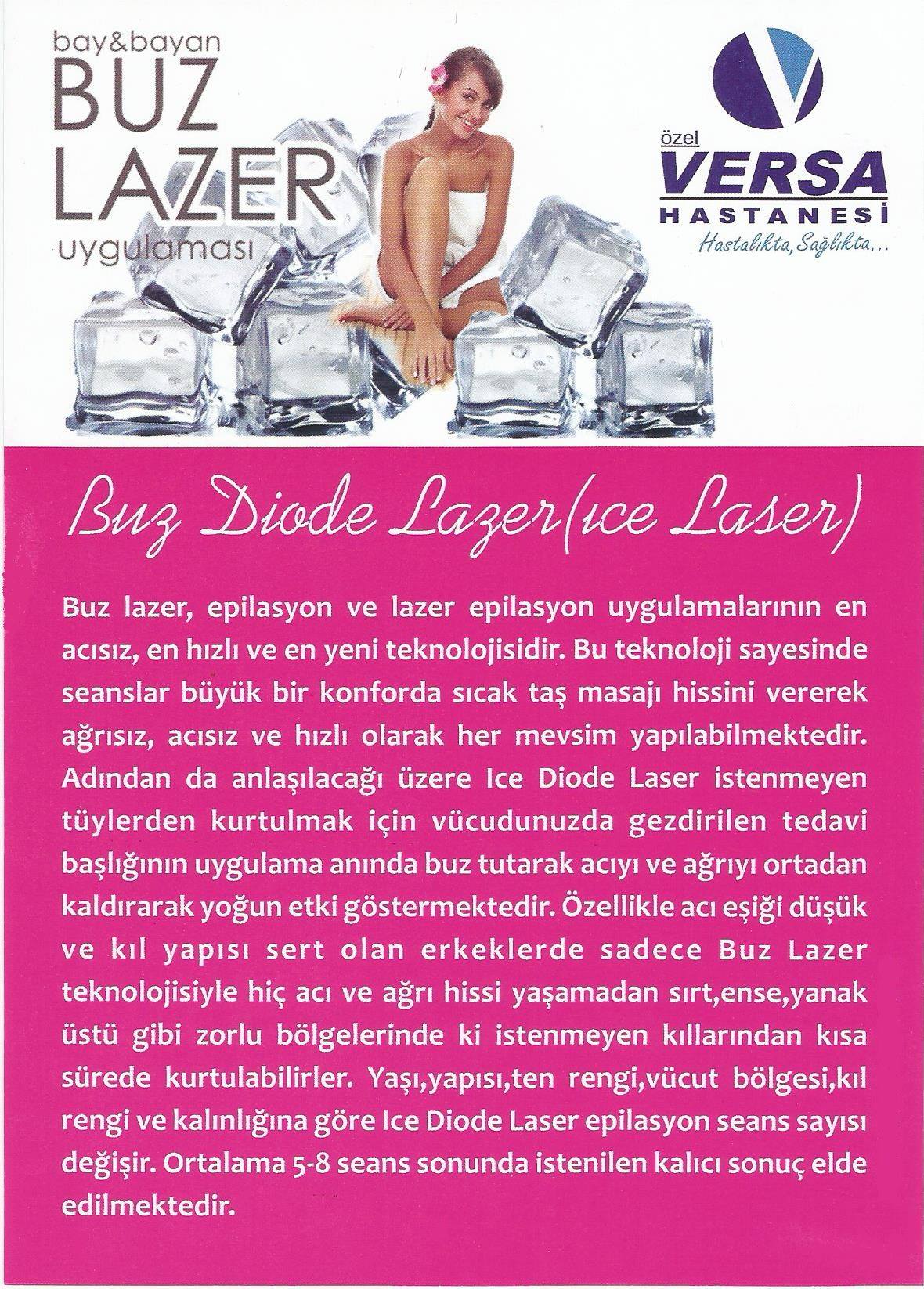 bay&bayan
BUZ
LAZER
uygulaması

özel
VERSA
HASTANESİ
Hastalıkta, Sağlıkta...

Buz Diode Lazer(ıce Laser)

Buz lazer, epilasyon ve lazer epilasyon uygulamalarının en acısız, en hızlı ve en yeni teknolojisidir. Bu teknoloji sayesinde seanslar büyük bir konforda sıcak taş masajı hissini vererek ağrısız, acısız ve hızlı olarak her mevsim yapılabilmektedir. Adından da anlaşılacağı üzere Ice Diode Laser istenmeyen tüylerden kurtulmak için vücudunuzda gezdirilen tedavi başlığının uygulama anında buz tutarak acıyı ve ağrıyı ortadan kaldırarak yoğun etki göstermektedir. Özellikle acı eşiği düşük ve kıl yapısı sert olan erkeklerde sadece Buz Lazer teknolojisiyle hiç acı ve ağrı hissi yaşamadan sırt,ense,yanak üstü gibi zorlu bölgelerinde ki istenmeyen kıllarından kısa sürede kurtulabilirler. Yaşı,yapısı,ten rengi,vücut bölgesi,kıl rengi ve kalınlığına göre Ice Diode Laser epilasyon seans sayısı değişir. Ortalama 5-8 seans sonunda istenilen kalıcı sonuç elde edilmektedir.